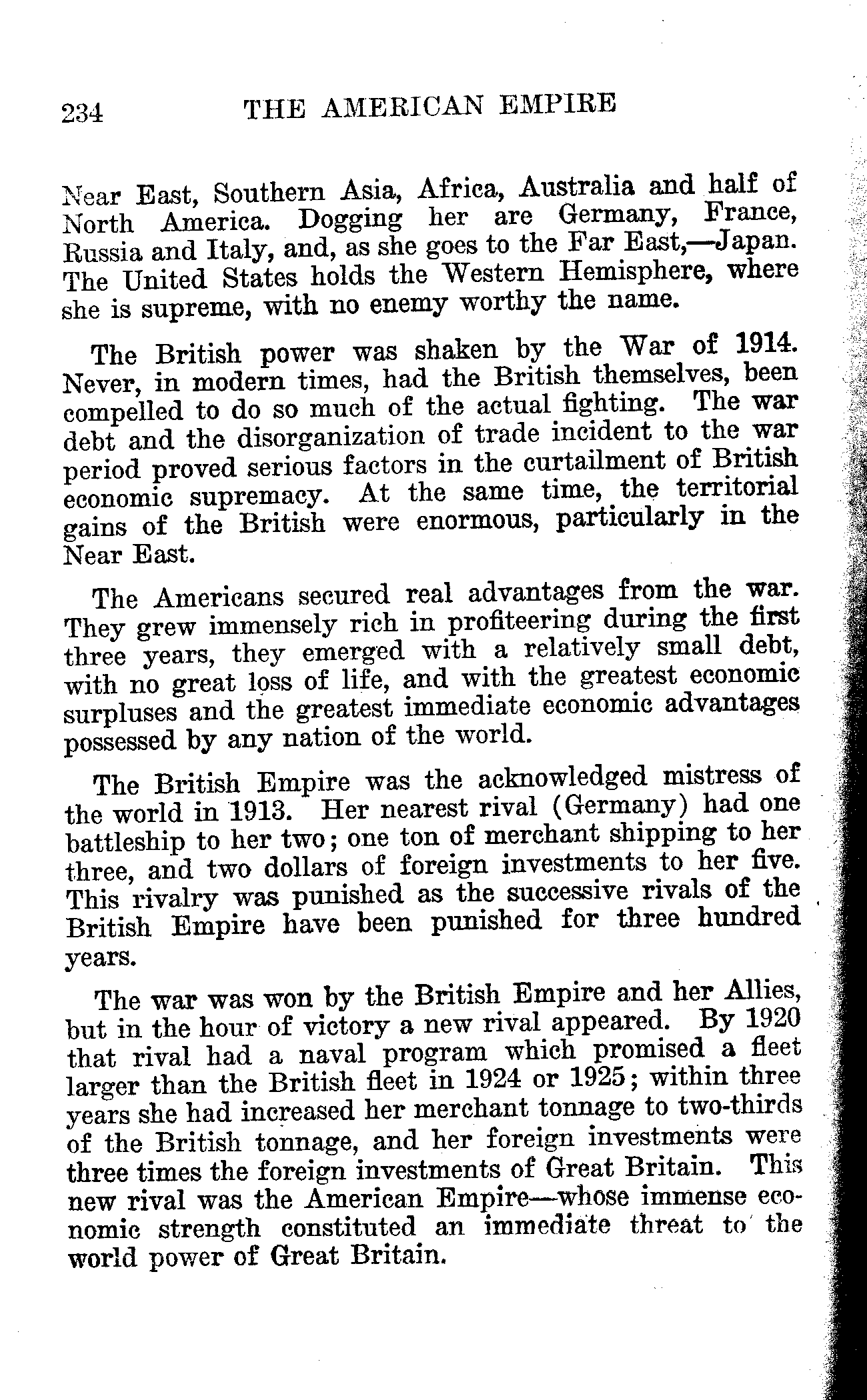 234 THE AMERICAN EMPIRE

Near East, Southern Asia, Africa, Australia and half of North America. Dogging her are Germany, France, Russia and Italy, and, as she goes to the Far East,—Japan. The United States holds the Western Hemisphere, where she is supreme, with no enemy worthy the name.

The British power was shaken by the War of 1914. Never, in modern times, had the British themselves, been compelled to do so much of the actual fighting. The war debt and the disorganization of trade incident to the war period proved serious factors in the curtailment of British economic supremacy. At the same time, the territorial gains of the British were enormous, particularly in the Near East.

The Americans secured real advantages from the war. They grew immensely rich in profiteering during the first three years, they emerged with a relatively small debt, with no great loss of life, and with the greatest economic surpluses and the greatest immediate economic advantages possessed by any nation of the world.

The British Empire was the acknowledged mistress of the world in 1913. Her nearest rival (Germany) had one battleship to her two; one ton of merchant shipping to her three, and two dollars of foreign investments to her five. This rivalry was punished as the successive rivals of the British Empire have been punished for three hundred years.

The war was won by the British Empire and her Allies, but in the hour of victory a new rival appeared. By 1920 that rival had a naval program which promised a fleet larger than the British fleet in 1924 or 1925; within three years she had increased her merchant tonnage to two-thirds of the British tonnage, and her foreign investments were three times the foreign investments of Great Britain. This new rival was the American Empire—whose immense economic strength constituted an immediate threat to the world power of Great Britain.